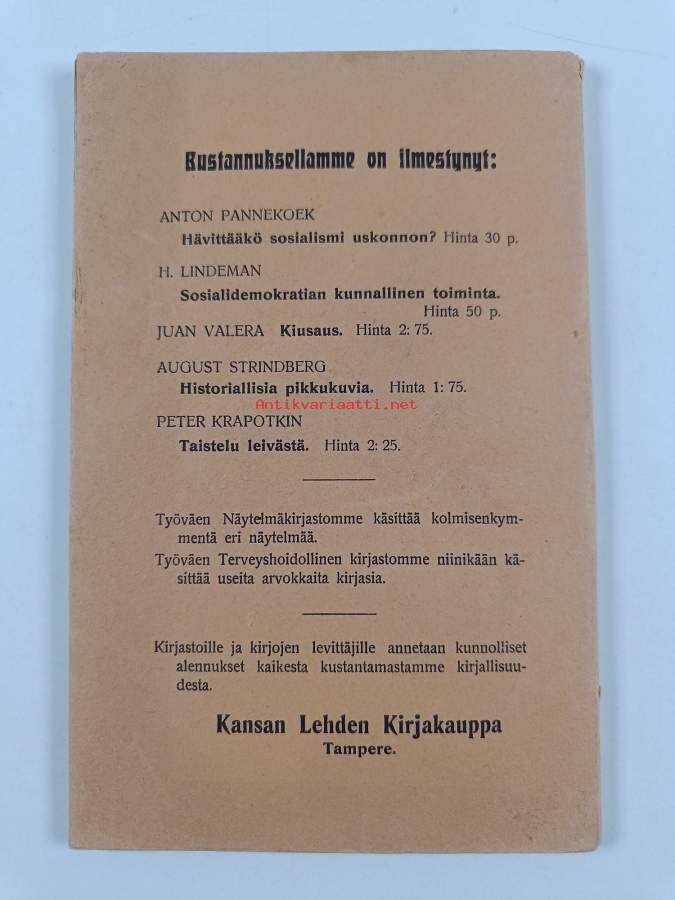 Kustannuksellamme on ilmestynyt:

ANTON PANNEKOEK
Hävittääkö sosialismi uskonnon? Hinta 30 p.

H. LINDEMAN
Sosialidemokratian kunnallinen toiminta.
Hinta 50 p.

JUAN VALERA Kiusaus. Hinta 2: 75.

AUGUST STRINDBERG
Historiallisia pikkukuvia. Hinta 1: 75.

PETER KRAPOTKIN
Taistelu leivästä. Hinta 2: 25.

Työväen Näytelmäkirjastomme käsittää kolmisenkymmentä eri näytelmää.

Työväen Terveyshoidollinen kirjastomme niinikään käsittää useita arvokkaita kirjasia.

Kirjastoille ja kirjojen levittäjille annetaan kunnolliset alennukset kaikesta kustantamastamme kirjallisuudesta.

Kansan Lehden Kirjakauppa
Tampere.

Antikvariaatti.net